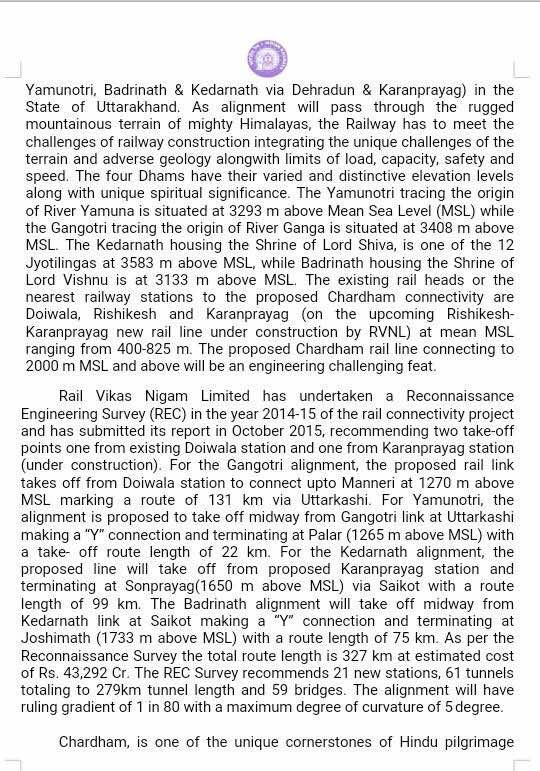 Yamunotri, Badrinath & Kedarnath via Dehradun & Karanprayag) in the State of Uttarakhand. As alignment will pass through the rugged mountainous terrain of mighty Himalayas, the Railway has to meet the challenges of railway construction integrating the unique challenges of the terrain and adverse geology alongwith limits of load, capacity, safety and speed. The four Dhams have their varied and distinctive elevation levels along with unique spiritual significance. The Yamunotri tracing the origin of River Yamuna is situated at 3293 m above Mean Sea Level (MSL) while the Gangotri tracing the origin of River Ganga is situated at 3408 m above MSL. The Kedarnath housing the Shrine of Lord Shiva, is one of the 12 Jyotilingas at 3583 m above MSL, while Badrinath housing the Shrine of Lord Vishnu is at 3133 m above MSL. The existing rail heads or the nearest railway stations to the proposed Chardham connectivity are Doiwala, Rishikesh and Karanprayag (on the upcoming Rishikesh-Karanprayag new rail line under construction by RVNL) at mean MSL ranging from 400-825 m. The proposed Chardham rail line connecting to 2000 m MSL and above will be an engineering challenging feat.

Rail Vikas Nigam Limited has undertaken a Reconnaissance Engineering Survey (REC) in the year 2014-15 of the rail connectivity project and has submitted its report in October 2015, recommending two take-off points one from existing Doiwala station and one from Karanprayag station (under construction). For the Gangotri alignment, the proposed rail link takes off from Doiwala station to connect upto Manneri at 1270 m above MSL marking a route of 131 km via Uttarkashi. For Yamunotri, the alignment is proposed to take off midway from Gangotri link at Uttarkashi making a "Y" connection and terminating at Palar (1265 m above MSL) with a take- off route length of 22 km. For the Kedarnath alignment, the proposed line will take off from proposed Karanprayag station and terminating at Sonprayag(1650 m above MSL) via Saikot with a route length of 99 km. The Badrinath alignment will take off midway from Kedarnath link at Saikot making a "Y" connection and terminating at Joshimath (1733 m above MSL) with a route length of 75 km. As per the Reconnaissance Survey the total route length is 327 km at estimated cost of Rs. 43,292 Cr. The REC Survey recommends 21 new stations, 61 tunnels totaling to 279km tunnel length and 59 bridges. The alignment will have ruling gradient of 1 in 80 with a maximum degree of curvature of 5 degree.

Chardham, is one of the unique cornerstones of Hindu pilgrimage